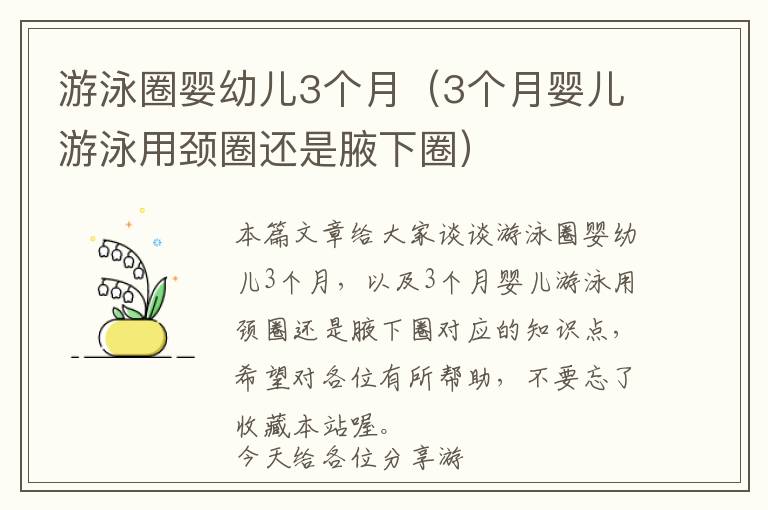 游泳圈婴幼儿3个月（3个月婴儿游泳用颈圈还是腋下圈）

本篇文章给大家谈谈游泳圈婴幼儿3个月，以及3个月婴儿游泳用颈圈还是腋下圈对应的知识点，希望对各位有所帮助，不要忘了收藏本站喔。
今天给各位分享游